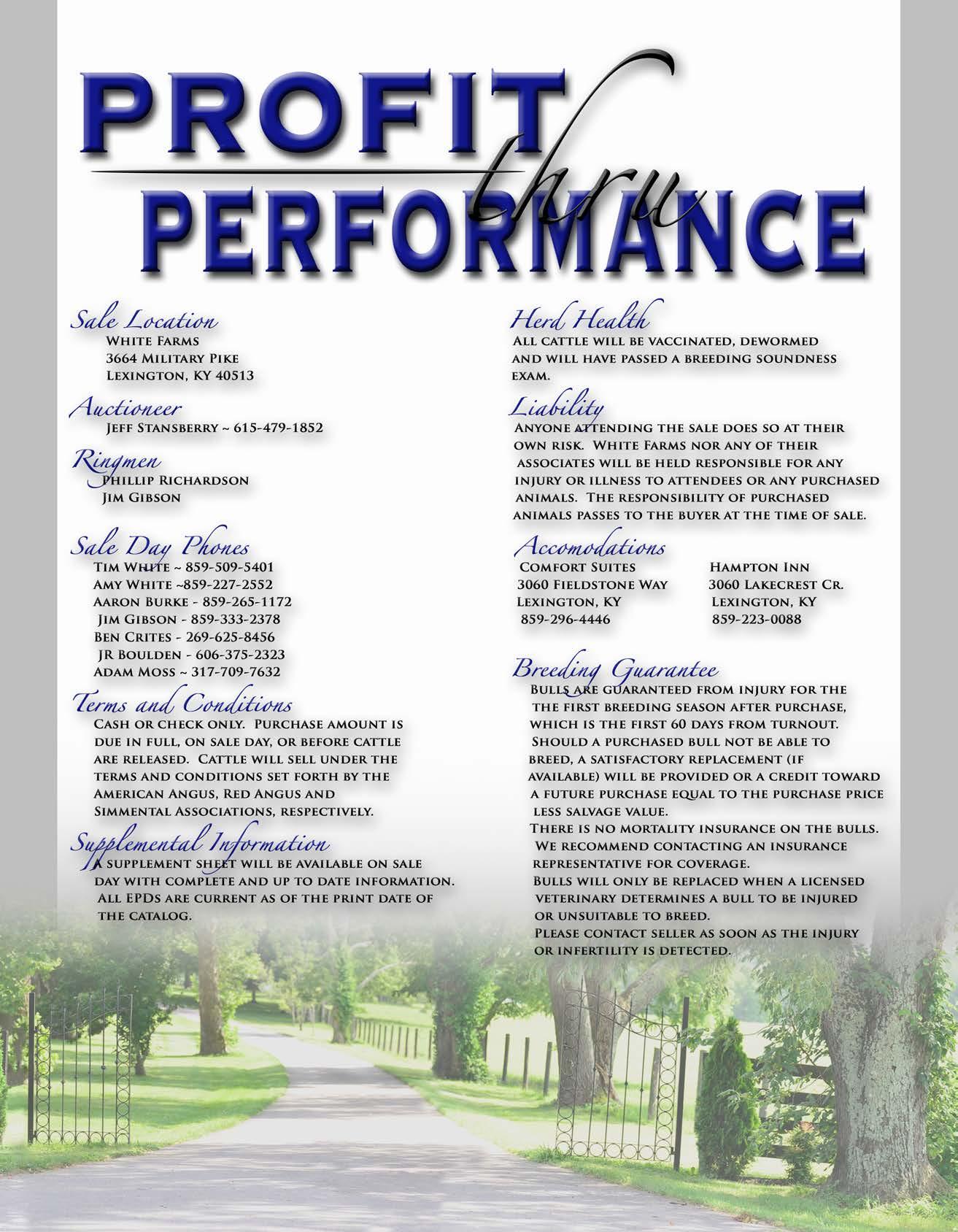 PROFIT thru PERFORMANCE

Sale Location
White Farms
3664 Military Pike
Lexington, KY 40513

Auctioneer
Jeff Stansberry ~ 615-479-1852

Ringmen
Phillip Richardson
Jim Gibson

Sale Day Phones
Tim White ~ 859-509-5401
Amy White ~859-227-2552
Aaron Burke - 859-265-1172
Jim Gibson - 859-333-2378
Ben Crites - 269-625-8456
JR Boulden - 606-375-2323
Adam Moss ~ 317-709-7632

Terms and Conditions
Cash or check only. Purchase amount is due in full, on sale day, or before cattle are released. Cattle will sell under the terms and conditions set forth by the American Angus, Red Angus and Simmental Associations, respectively.

Supplemental Information
A supplement sheet will be available on sale day with complete and up to date information. All EPDs are current as of the print date of the catalog.

Herd Health
All cattle will be vaccinated, dewormed and will have passed a breeding soundness exam.

Liability
Anyone attending the sale does so at their own risk. White Farms nor any of their associates will be held responsible for any injury or illness to attendees or any purchased animals. The responsibility of purchased animals passes to the buyer at the time of sale.

Accomodations
Comfort Suites
3060 Fieldstone Way
Lexington, KY
859-296-4446

Hampton Inn
3060 Lakecrest Cr.
Lexington, KY
859-223-0088

Breeding Guarantee
Bulls are guaranteed from injury for the the first breeding season after purchase, which is the first 60 days from turnout. Should a purchased bull not be able to breed, a satisfactory replacement (if available) will be provided or a credit toward a future purchase equal to the purchase price less salvage value.
There is no mortality insurance on the bulls. We recommend contacting an insurance representative for coverage.
Bulls will only be replaced when a licensed veterinary determines a bull to be injured or unsuitable to breed.
Please contact seller as soon as the injury or infertility is detected.